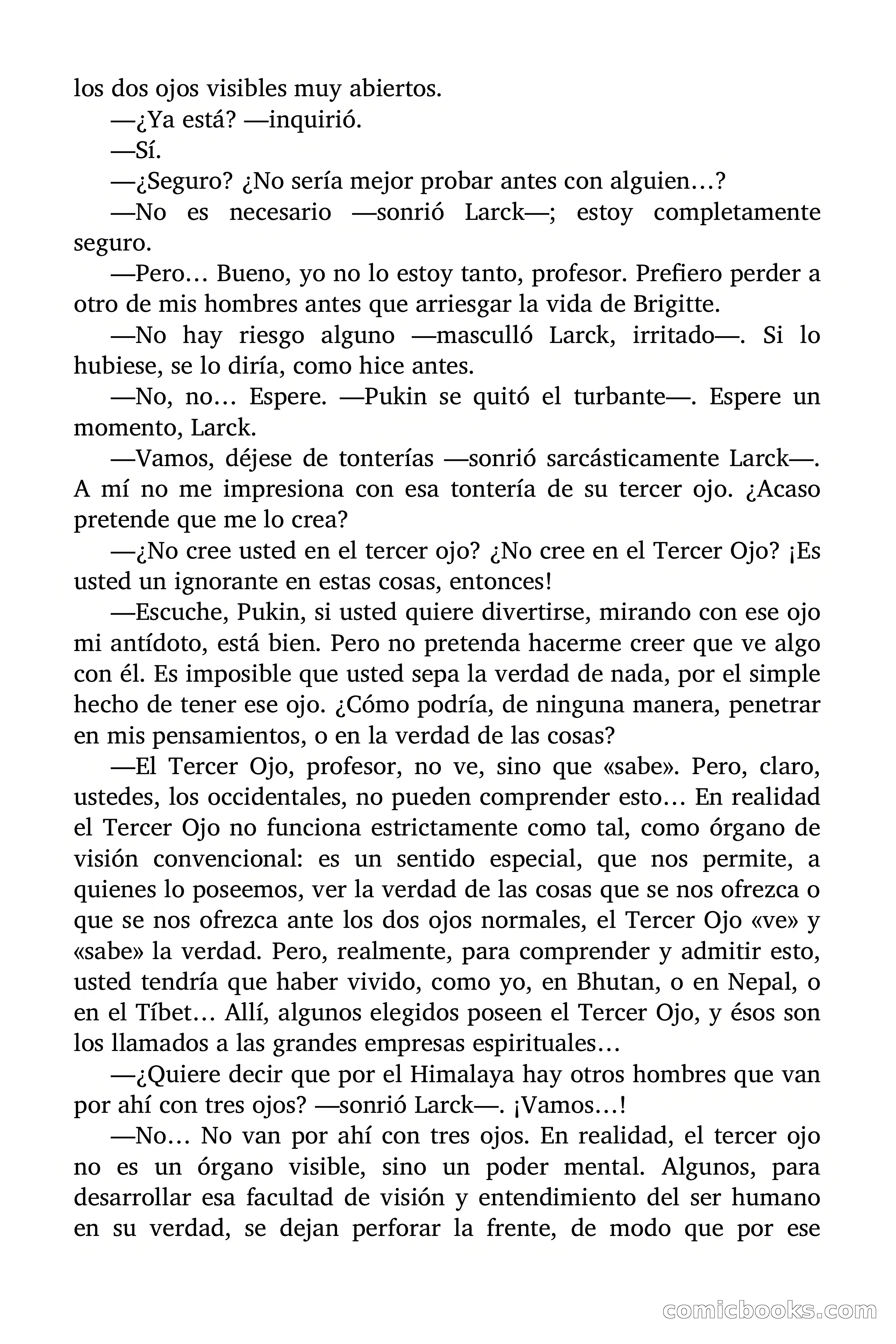 los dos ojos visibles muy abiertos.

—¿Ya está? —inquirió.

—Sí.

—¿Seguro? ¿No sería mejor probar antes con alguien…?

—No es necesario —sonrió Larck—; estoy completamente seguro.

—Pero… Bueno, yo no lo estoy tanto, profesor. Prefiero perder a otro de mis hombres antes que arriesgar la vida de Brigitte.

—No hay riesgo alguno —masculló Larck, irritado—. Si lo hubiese, se lo diría, como hice antes.

—No, no… Espere. —Pukin se quitó el turbante—. Espere un momento, Larck.

—Vamos, déjese de tonterías —sonrió sarcásticamente Larck—. A mí no me impresiona con esa tontería de su tercer ojo. ¿Acaso pretende que me lo crea?

—¿No cree usted en el tercer ojo? ¿No cree en el Tercer Ojo? ¡Es usted un ignorante en estas cosas, entonces!

—Escuche, Pukin, si usted quiere divertirse, mirando con ese ojo mi antídoto, está bien. Pero no pretenda hacerme creer que ve algo con él. Es imposible que usted sepa la verdad de nada, por el simple hecho de tener ese ojo. ¿Cómo podría, de ninguna manera, penetrar en mis pensamientos, o en la verdad de las cosas?

—El Tercer Ojo, profesor, no ve, sino que «sabe». Pero, claro, ustedes, los occidentales, no pueden comprender esto… En realidad el Tercer Ojo no funciona estrictamente como tal, como órgano de visión convencional: es un sentido especial, que nos permite, a quienes lo poseemos, ver la verdad de las cosas que se nos ofrezca o que se nos ofrezca ante los dos ojos normales, el Tercer Ojo «ve» y «sabe» la verdad. Pero, realmente, para comprender y admitir esto, usted tendría que haber vivido, como yo, en Bhutan, o en Nepal, o en el Tíbet… Allí, algunos elegidos poseen el Tercer Ojo, y ésos son los llamados a las grandes empresas espirituales…

—¿Quiere decir que por el Himalaya hay otros hombres que van por ahí con tres ojos? —sonrió Larck—. ¡Vamos…!

—No… No van por ahí con tres ojos. En realidad, el tercer ojo no es un órgano visible, sino un poder mental. Algunos, para desarrollar esa facultad de visión y entendimiento del ser humano en su verdad, se dejan perforar la frente, de modo que por ese

comicbooks.com